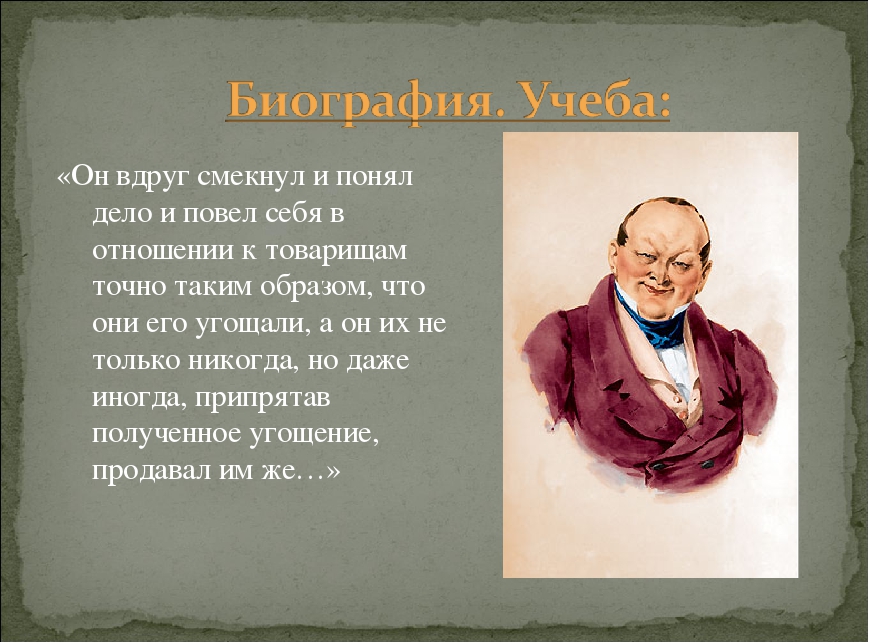 Биография. Учеба:

«Он вдруг смекнул и понял дело и повел себя в отношении к товарищам точно таким образом, что они его угощали, а он их не только никогда, но даже иногда, припрятав полученное угощение, продавал им же…»